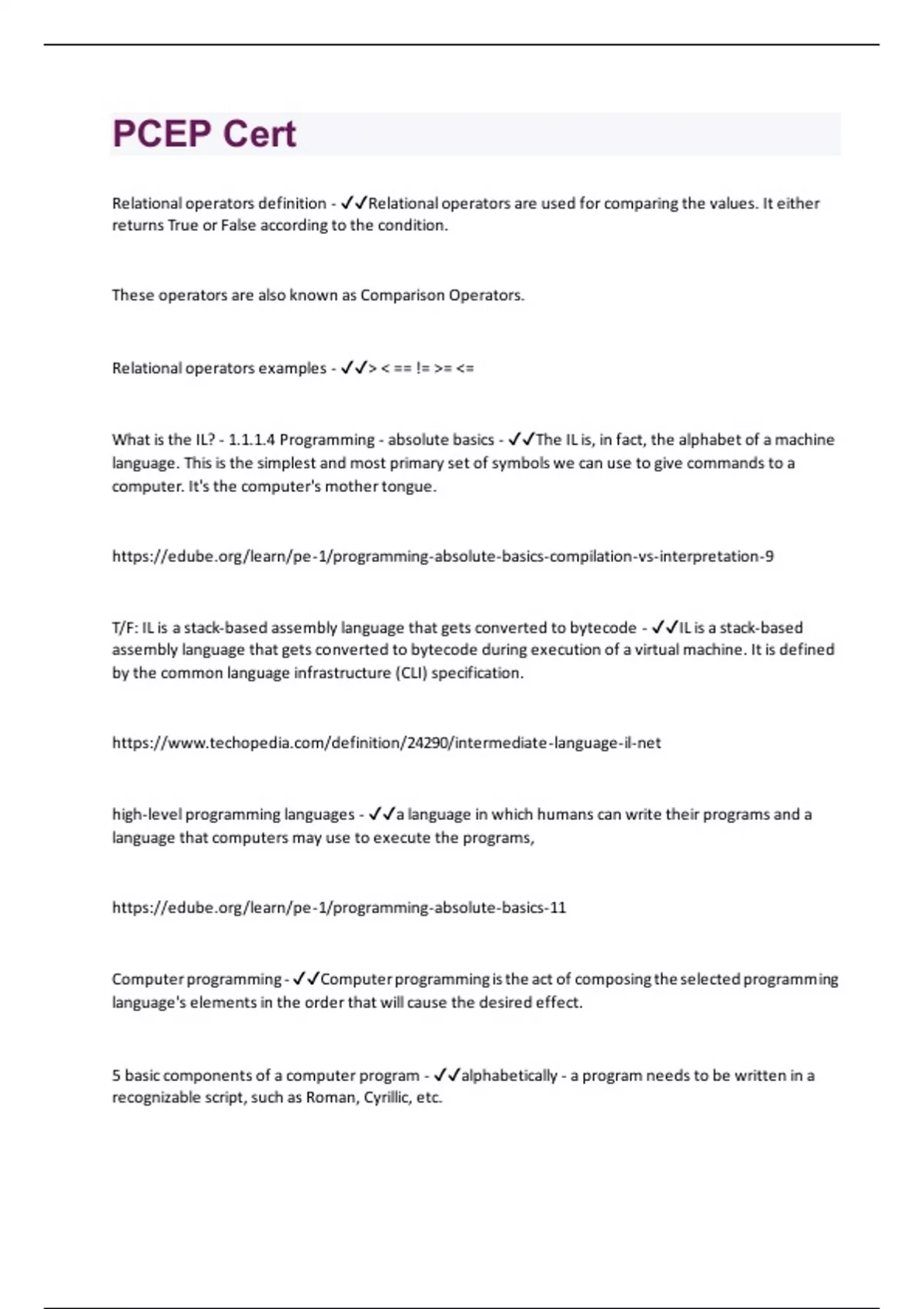 PCEP Cert

Relational operators definition - ✓✓Relational operators are used for comparing the values. It either returns True or False according to the condition.

These operators are also known as Comparison Operators.

Relational operators examples - ✓✓> < == != >= <=

What is the IL? - 1.1.1.4 Programming - absolute basics - ✓✓The IL is, in fact, the alphabet of a machine language. This is the simplest and most primary set of symbols we can use to give commands to a computer. It's the computer's mother tongue.

https://edube.org/learn/pe-1/programming-absolute-basics-compilation-vs-interpretation-9

T/F: IL is a stack-based assembly language that gets converted to bytecode - ✓✓IL is a stack-based assembly language that gets converted to bytecode during execution of a virtual machine. It is defined by the common language infrastructure (CLI) specification.

https://www.techopedia.com/definition/24290/intermediate-language-il-net

high-level programming languages - ✓✓a language in which humans can write their programs and a language that computers may use to execute the programs,

https://edube.org/learn/pe-1/programming-absolute-basics-11

Computer programming - ✓✓Computer programming is the act of composing the selected programming language's elements in the order that will cause the desired effect.

5 basic components of a computer program - ✓✓alphabetically - a program needs to be written in a recognizable script, such as Roman, Cyrillic, etc.